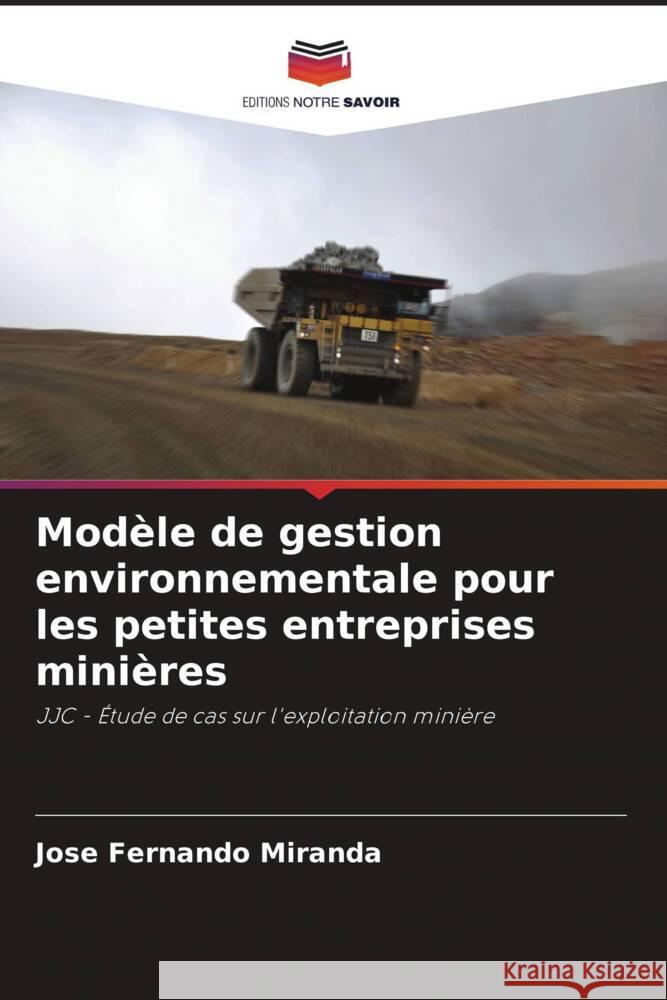 EDITIONS NOTRE SAVOIR

Modèle de gestion environnementale pour les petites entreprises minières

JJC - Étude de cas sur l'exploitation minière

Jose Fernando Miranda